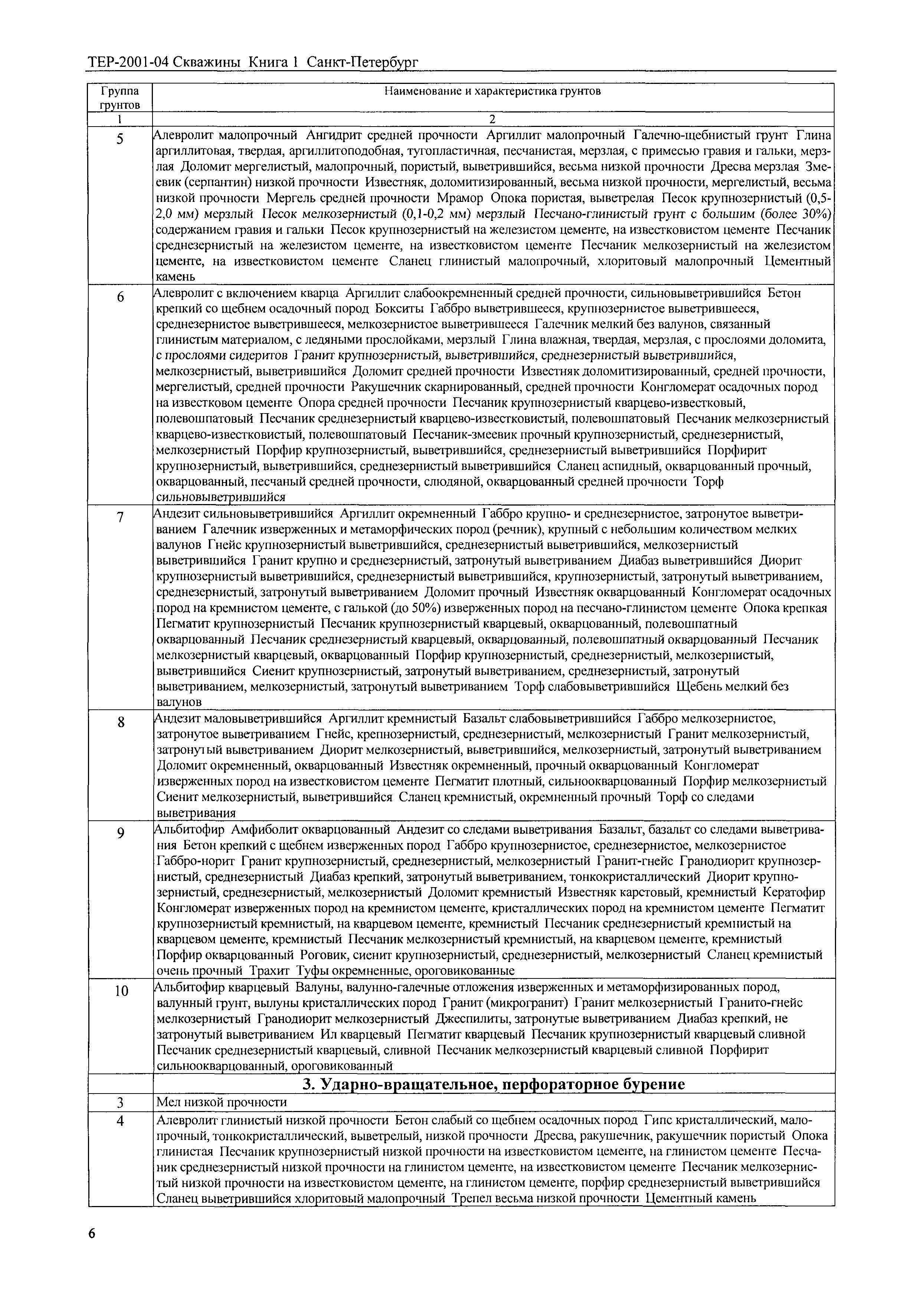 ТЕР-2001-04 Скважины Книга 1 Санкт-Петербург

| Группа грунтов | Наименование и характеристика грунтов |
|---|---|
| 1 | 2 |
| 5 | Алевролит малопрочный Ангидрит средней прочности Аргиллит малопрочный Галечно-щебнистый грунт Глина аргиллитовая, твердая, аргиллитоподобная, тугопластичная, песчанистая, мерзлая, с примесью гравия и гальки, мерзлая Доломит мергелистый, малопрочный, пористый, выветрившийся, весьма низкой прочности Дресва мерзлая Змеевик (серпантин) низкой прочности Известняк, доломитизированный, весьма низкой прочности, мергелистый, весьма низкой прочности Мергель средней прочности Мрамор Опока пористая, выветрелая Песок крупнозернистый (0,5-2,0 мм) мерзлый Песок мелкозернистый (0,1-0,2 мм) мерзлый Песчано-глинистый грунт с большим (более 30%) содержанием гравия и гальки Песок крупнозернистый на железистом цементе, на известковистом цементе Песчаник среднезернистый на железистом цементе, на известковистом цементе Песчаник мелкозернистый на железистом цементе, на известковистом цементе Сланец глинистый малопрочный, хлоритовый малопрочный Цементный камень |
| 6 | Алевролит с включением кварца Аргиллит слабоокремненный средней прочности, сильновыветрившийся Бетон крепкий со щебнем осадочный пород Бокситы Габбро выветрившееся, крупнозернистое выветрившееся, среднезернистое выветрившееся, мелкозернистое выветрившееся Галечник мелкий без валунов, связанный глинистым материалом, с ледяными прослойками, мерзлый Глина влажная, твердая, мерзлая, с прослоями доломита, с прослоями сидеритов Гранит крупнозернистый, выветрившийся, среднезернистый выветрившийся, мелкозернистый, выветрившийся Доломит средней прочности Известняк доломитизированный, средней прочности, мергелистый, средней прочности Ракушечник скарнированный, средней прочности Конгломерат осадочных пород на известковом цементе Опора средней прочности Песчаник крупнозернистый кварцево-известковый, полевошпатовый Песчаник среднезернистый кварцево-известковистый, полевошпатовый Песчаник мелкозернистый кварцево-известковистый, полевошпатовый Песчаник-змеевик прочный крупнозернистый, среднезернистый, мелкозернистый Порфир крупнозернистый, выветрившийся, среднезернистый выветрившийся Порфирит крупнозернистый, выветрившийся, среднезернистый выветрившийся Сланец аспидный, окварцованный прочный, окварцованный, песчаный средней прочности, слюдяной, окварцованный средней прочности Торф сильновыветрившийся |
| 7 | Андезит сильновыветрившийся Аргиллит окремненный Габбро крупно- и среднезернистое, затронутое выветриванием Галечник изверженных и метаморфических пород (речник), крупный с небольшим количеством мелких валунов Гнейс крупнозернистый выветрившийся, среднезернистый выветрившийся, мелкозернистый выветрившийся Гранит крупно и среднезернистый, затронутый выветриванием Диабаз выветрившийся Диорит крупнозернистый выветрившийся, среднезернистый выветрившийся, крупнозернистый, затронутый выветриванием, среднезернистый, затронутый выветриванием Доломит прочный Известняк окварцованный Конгломерат осадочных пород на кремнистом цементе, с галькой (до 50%) изверженных пород на песчано-глинистом цементе Опока крепкая Пегматит крупнозернистый Песчаник крупнозернистый кварцевый, окварцованный, полевошпатный окварцованный Песчаник среднезернистый кварцевый, окварцованный, полевошпатный окварцованный Песчаник мелкозернистый кварцевый, окварцованный Порфир крупнозернистый, среднезернистый, мелкозернистый, выветрившийся Сиенит крупнозернистый, затронутый выветриванием, среднезернистый, затронутый выветриванием, мелкозернистый, затронутый выветриванием Торф слабовыветрившийся Щебень мелкий без валунов |
| 8 | Андезит маловыветрившийся Аргиллит кремнистый Базальт слабовыветрившийся Габбро мелкозернистое, затронутое выветриванием Гнейс, крепнозернистый, среднезернистый, мелкозернистый Гранит мелкозернистый, затронутый выветриванием Диорит мелкозернистый, выветрившийся, мелкозернистый, затронутый выветриванием Доломит окремненный, окварцованный Известняк окремненный, прочный окварцованный Конгломерат изверженных пород на известковистом цементе Пегматит плотный, сильноокварцованный Порфир мелкозернистый Сиенит мелкозернистый, выветрившийся Сланец кремнистый, окремненный прочный Торф со следами выветривания |
| 9 | Альбитофир Амфиболит окварцованный Андезит со следами выветривания Базальт, базальт со следами выветривания Бетон крепкий с щебнем изверженных пород Габбро крупнозернистое, среднезернистое, мелкозернистое Габбро-норит Гранит крупнозернистый, среднезернистый, мелкозернистый Гранит-гнейс Гранодиорит крупнозернистый, среднезернистый Диабаз крепкий, затронутый выветриванием, тонкокристаллический Диорит крупнозернистый, среднезернистый, мелкозернистый Доломит кремнистый Известняк карстовый, кремнистый Кератофир Конгломерат изверженных пород на кремнистом цементе, кристаллических пород на кремнистом цементе Пегматит крупнозернистый кремнистый, на кварцевом цементе, кремнистый Песчаник среднезернистый кремнистый на кварцевом цементе, кремнистый Песчаник мелкозернистый кремнистый, на кварцевом цементе, кремнистый Порфир окварцованный Роговик, сиенит крупнозернистый, среднезернистый, мелкозернистый Сланец кремнистый очень прочный Трахит Туфы окремненные, ороговикованные |
| 10 | Альбитофир кварцевый Валуны, валунно-галечные отложения изверженных и метаморфизированных пород, валунный грунт, вылуны кристаллических пород Гранит (микрогранит) Гранит мелкозернистый Гранито-гнейс мелкозернистый Гранодиорит мелкозернистый Джеспилиты, затронутые выветриванием Диабаз крепкий, не затронутый выветриванием Ил кварцевый Пегматит кварцевый Песчаник крупнозернистый кварцевый сливной Песчаник среднезернистый кварцевый, сливной Песчаник мелкозернистый кварцевый сливной Порфирит сильноокварцованный, ороговикованный |
|  | **3. Ударно-вращательное, перфораторное бурение** |
| 3 | Мел низкой прочности |
| 4 | Алевролит глинистый низкой прочности Бетон слабый со щебнем осадочных пород Гипс кристаллический, малопрочный, тонкокристаллический, выветрелый, низкой прочности Дресва, ракушечник, ракушечник пористый Опока глинистая Песчаник крупнозернистый низкой прочности на известковистом цементе, на глинистом цементе Песчаник среднезернистый низкой прочности на глинистом цементе, на известковистом цементе Песчаник мелкозернистый низкой прочности на известковистом цементе, на глинистом цементе, порфир среднезернистый выветрившийся Сланец выветрившийся хлоритовый малопрочный Трепел весьма низкой прочности Цементный камень |

6